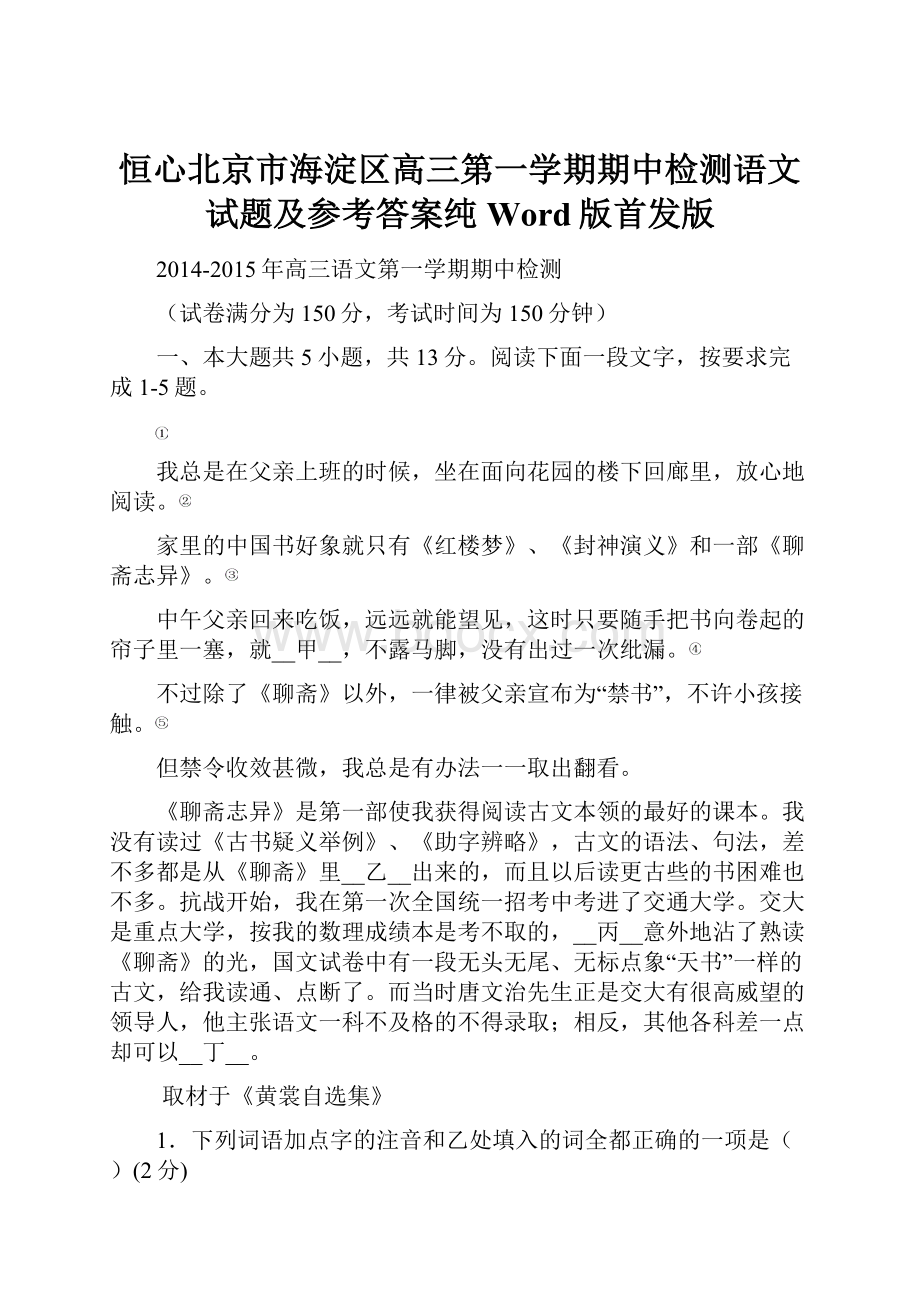 恒心北京市海淀区高三第一学期期中检测语文试题及参考答案纯 Word 版首发版

2014-2015 年高三语文第一学期期中检测

（试卷满分为 150 分，考试时间为 150 分钟）

一、本大题共 5 小题，共 13 分。阅读下面一段文字，按要求完成 1-5 题。

①

我总是在父亲上班的时候，坐在面向花园的楼下回廊里，放心地阅读。②

家里的中国书好象就只有《红楼梦》、《封神演义》和一部《聊斋志异》。③

中午父亲回来吃饭，远远就能望见，这时只要随手把书向卷起的帘子里一塞，就__甲__，不露马脚，没有出过一次纰漏。④

不过除了《聊斋》以外，一律被父亲宣布为“禁书”，不许小孩接触。⑤

但禁令收效甚微，我总是有办法一一取出翻看。

《聊斋志异》是第一部使我获得阅读古文本领的最好的课本。我没有读过《古书疑义举例》、《助字辨略》，古文的语法、句法，差不多都是从《聊斋》里__乙__出来的，而且以后读更古些的书困难也不多。抗战开始，我在第一次全国统一招考中考进了交通大学。交大是重点大学，按我的数理成绩本是考不取的，__丙__意外地沾了熟读《聊斋》的光，国文试卷中有一段无头无尾、无标点象“天书”一样的古文，给我读通、点断了。而当时唐文治先生正是交大有很高威望的领导人，他主张语文一科不及格的不得录取；相反，其他各科差一点却可以__丁__。

取材于《黄裳自选集》

1．下列词语加点字的注音和乙处填入的词全都正确的一项是（　）(2 分)